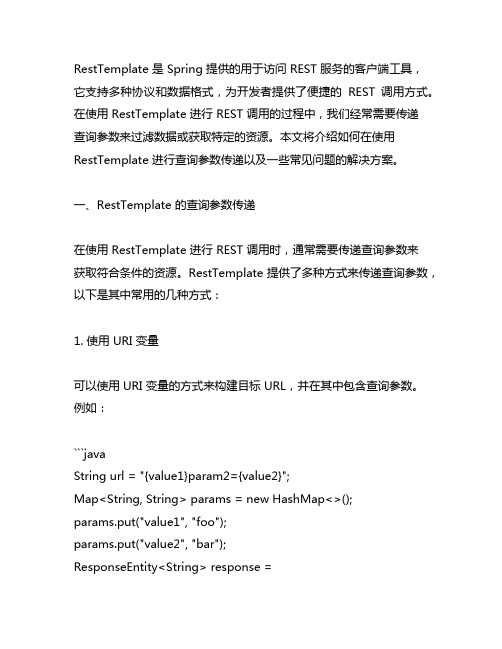 RestTemplate 是 Spring 提供的用于访问 REST 服务的客户端工具，它支持多种协议和数据格式，为开发者提供了便捷的 REST 调用方式。在使用 RestTemplate 进行 REST 调用的过程中，我们经常需要传递查询参数来过滤数据或获取特定的资源。本文将介绍如何在使用 RestTemplate 进行查询参数传递以及一些常见问题的解决方案。

一、RestTemplate 的查询参数传递

在使用 RestTemplate 进行 REST 调用时，通常需要传递查询参数来获取符合条件的资源。RestTemplate 提供了多种方式来传递查询参数，以下是其中常用的几种方式：

1. 使用 URI 变量

可以使用 URI 变量的方式来构建目标 URL，并在其中包含查询参数。例如：

```java
String url = "{value1}param2={value2}";
Map<String, String> params = new HashMap<>();
params.put("value1", "foo");
params.put("value2", "bar");
ResponseEntity<String> response =